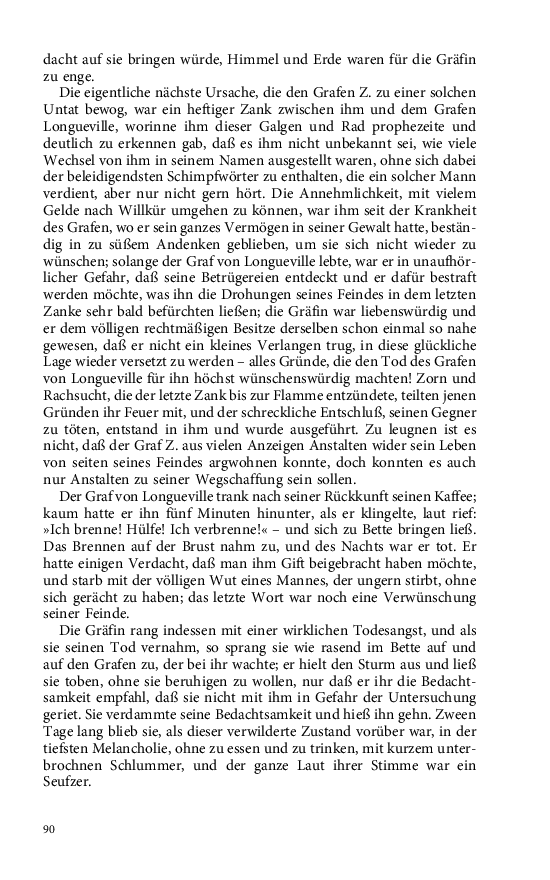 dacht auf sie bringen würde, Himmel und Erde waren für die Gräfin zu enge.

Die eigentliche nächste Ursache, die den Grafen Z. zu einer solchen Untat bewog, war ein heftiger Zank zwischen ihm und dem Grafen Longueville, worinne ihm dieser Galgen und Rad prophezeite und deutlich zu erkennen gab, daß es ihm nicht unbekannt sei, wie viele Wechsel von ihm in seinem Namen ausgestellt waren, ohne sich dabei der beleidigendsten Schimpfwörter zu enthalten, die ein solcher Mann verdient, aber nur nicht gern hört. Die Annehmlichkeit, mit vielem Gelde nach Willkür umgehen zu können, war ihm seit der Krankheit des Grafen, wo er sein ganzes Vermögen in seiner Gewalt hatte, beständig in zu süßem Andenken geblieben, um sie sich nicht wieder zu wünschen; solange der Graf von Longueville lebte, war er in unaufhörlicher Gefahr, daß seine Betrügereien entdeckt und er dafür bestraft werden möchte, was ihn die Drohungen seines Feindes in dem letzten Zanke sehr bald befürchten ließen; die Gräfin war liebenswürdig und er dem völligen rechtmäßigen Besitze derselben schon einmal so nahe gewesen, daß er nicht ein kleines Verlangen trug, in diese glückliche Lage wieder versetzt zu werden – alles Gründe, die den Tod des Grafen von Longueville für ihn höchst wünschenswürdig machten! Zorn und Rachsucht, die der letzte Zank bis zur Flamme entzündete, teilten jenen Gründen ihr Feuer mit, und der schreckliche Entschluß, seinen Gegner zu töten, entstand in ihm und wurde ausgeführt. Zu leugnen ist es nicht, daß der Graf Z. aus vielen Anzeigen Anstalten wider sein Leben von seiten seines Feindes argwohnen konnte, doch konnten es auch nur Anstalten zu seiner Wegschaffung sein sollen.

Der Graf von Longueville trank nach seiner Rückkunft seinen Kaffee; kaum hatte er ihn fünf Minuten hinunter, als er klingelte, laut rief: »Ich brenne! Hülfe! Ich verbrenne!« – und sich zu Bette bringen ließ. Das Brennen auf der Brust nahm zu, und des Nachts war er tot. Er hatte einigen Verdacht, daß man ihm Gift beigebracht haben möchte, und starb mit der völligen Wut eines Mannes, der ungern stirbt, ohne sich gerächt zu haben; das letzte Wort war noch eine Verwünschung seiner Feinde.

Die Gräfin rang indessen mit einer wirklichen Todesangst, und als sie seinen Tod vernahm, so sprang sie wie rasend im Bette auf und auf den Grafen zu, der bei ihr wachte; er hielt den Sturm aus und ließ sie toben, ohne sie beruhigen zu wollen, nur daß er ihr die Bedachtsamkeit empfahl, daß sie nicht mit ihm in Gefahr der Untersuchung geriet. Sie verdammte seine Bedachtsamkeit und hieß ihn gehn. Zween Tage lang blieb sie, als dieser verwilderte Zustand vorüber war, in der tiefsten Melancholie, ohne zu essen und zu trinken, mit kurzem unterbrochnen Schlummer, und der ganze Laut ihrer Stimme war ein Seufzer.

90